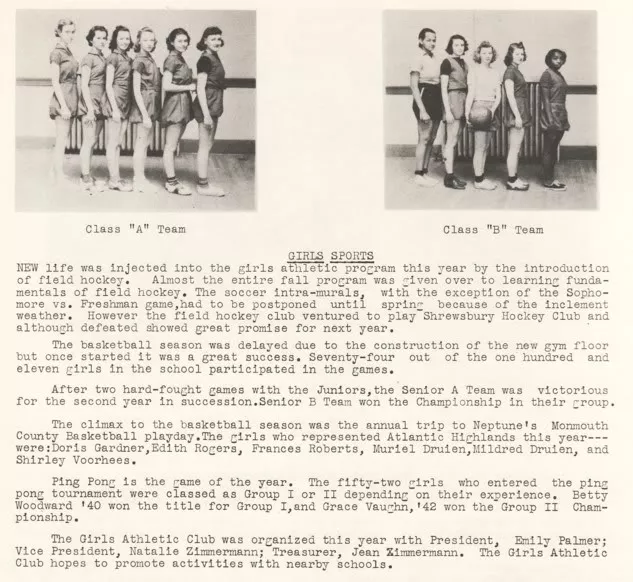 Class "A" Team

Class "B" Team

GIRLS SPORTS

NEW life was injected into the girls athletic program this year by the introduction of field hockey. Almost the entire fall program was given over to learning fundamentals of field hockey. The soccer intra-murals, with the exception of the Sophomore vs. Freshman game,had to be postponed until spring because of the inclement weather. However the field hockey club ventured to play Shrewsbury Hockey Club and although defeated showed great promise for next year.

The basketball season was delayed due to the construction of the new gym floor but once started it was a great success. Seventy-four out of the one hundred and eleven girls in the school participated in the games.

After two hard-fought games with the Juniors,the Senior A Team was victorious for the second year in succession.Senior B Team won the Championship in their group.

The climax to the basketball season was the annual trip to Neptune's Monmouth County Basketball playday.The girls who represented Atlantic Highlands this year---were:Doris Gardner,Edith Rogers, Frances Roberts, Muriel Druien,Mildred Druien, and Shirley Voorhees.

Ping Pong is the game of the year. The fifty-two girls who entered the ping pong tournament were classed as Group I or II depending on their experience. Betty Woodward '40 won the title for Group I,and Grace Vaughn,'42 won the Group II Championship.

The Girls Athletic Club was organized this year with President, Emily Palmer; Vice President, Natalie Zimmermann; Treasurer, Jean Zimmermann. The Girls Athletic Club hopes to promote activities with nearby schools.